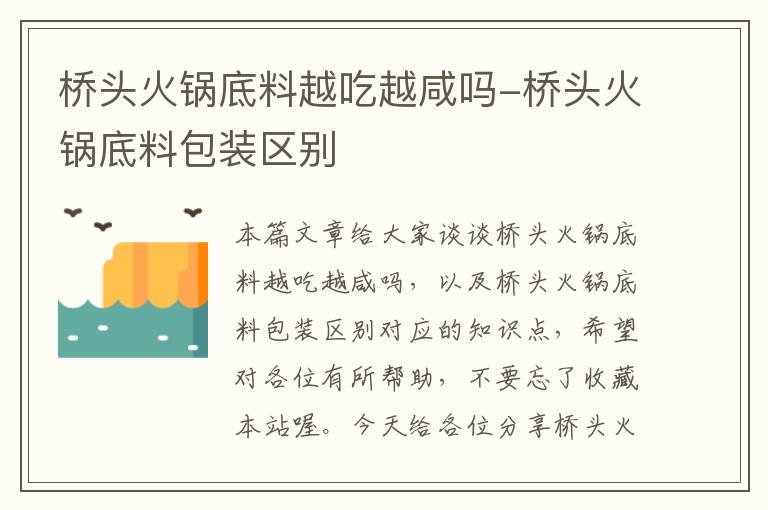 桥头火锅底料越吃越咸吗-桥头火锅底料包装区别

本篇文章给大家谈谈桥头火锅底料越吃越咸吗，以及桥头火锅底料包装区别对应的知识点，希望对各位有所帮助，不要忘了收藏本站喔。今天给各位分享桥头火